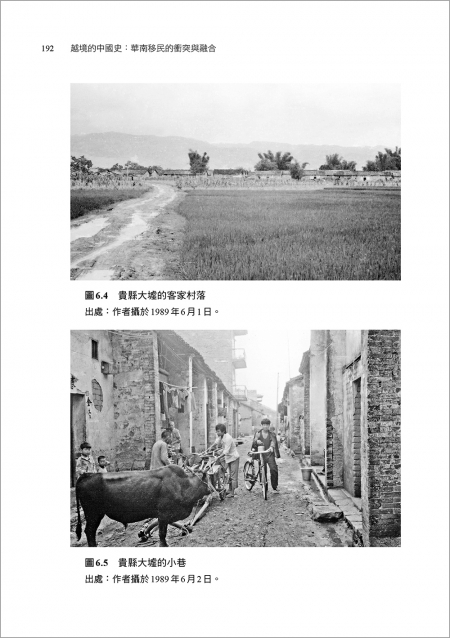 192 越境的中國史：華南移民的衝突與融合

圖6.4 貴縣大墟的客家村落
出處：作者攝於1989年6月1日。

圖6.5 貴縣大墟的小巷
出處：作者攝於1989年6月2日。